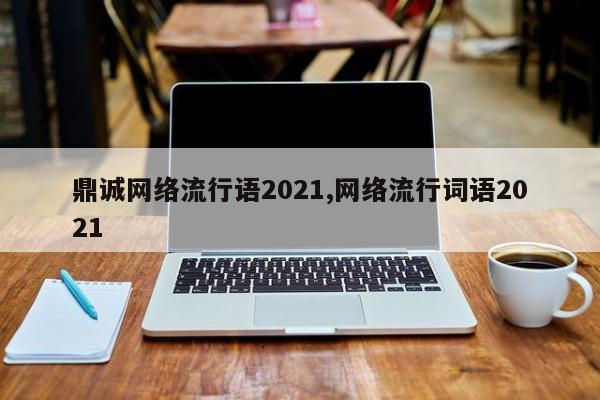 鼎诚网络流行语2021,网络流行词语2021